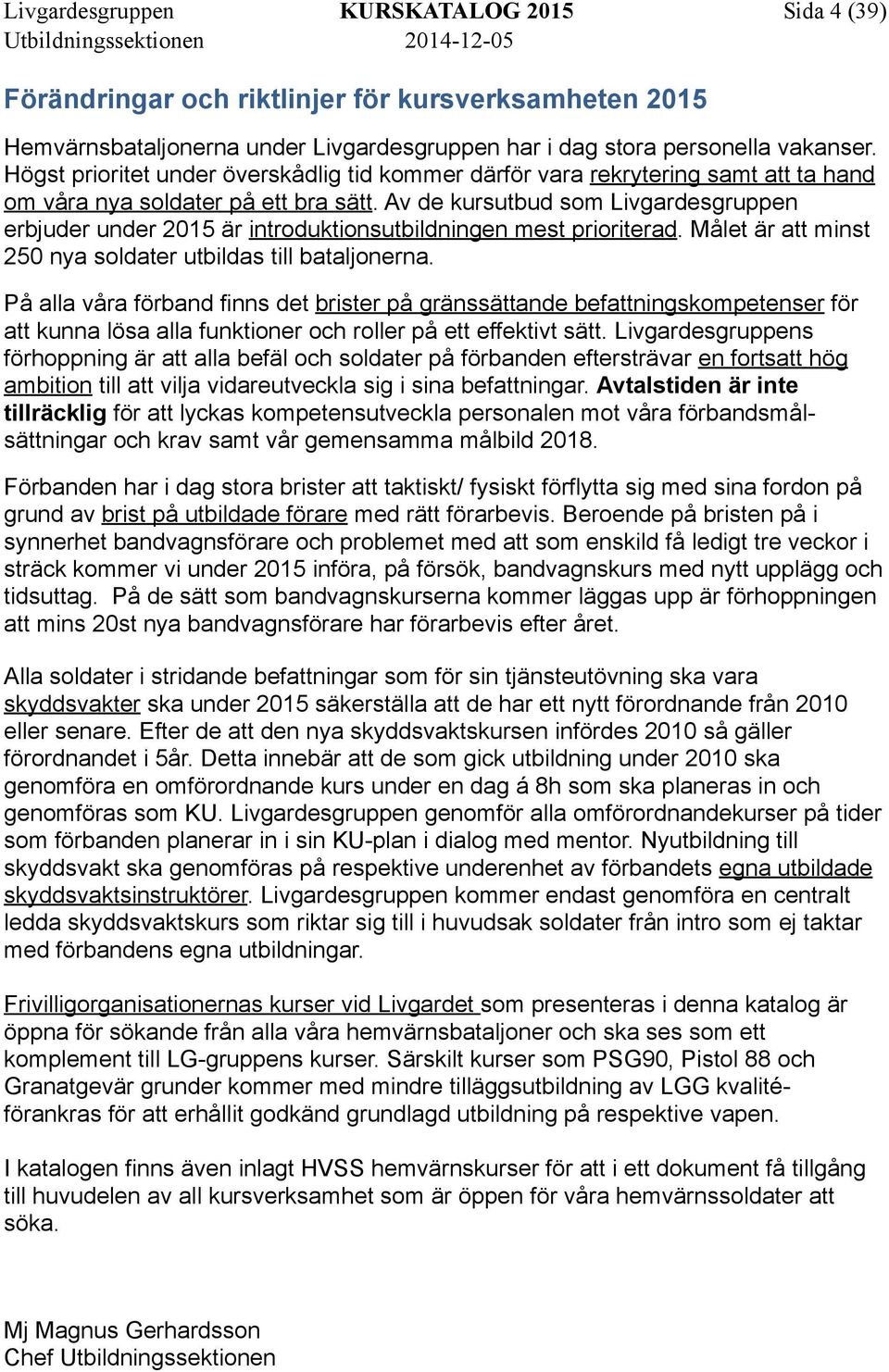 Livgardesgruppen KURSKATALOG 2015 Sida 4 (39)
Utbildningssektionen 2014-12-05

Förändringar och riktlinjer för kursverksamheten 2015

Hemvärnsbataljonerna under Livgardesgruppen har i dag stora personella vakanser. Högst prioritet under överskådlig tid kommer därför vara rekrytering samt att ta hand om våra nya soldater på ett bra sätt. Av de kursutbud som Livgardesgruppen erbjuder under 2015 är introduktionsutbildningen mest prioriterad. Målet är att minst 250 nya soldater utbildas till bataljonerna.

På alla våra förband finns det brister på gränssättande befattningskompetenser för att kunna lösa alla funktioner och roller på ett effektivt sätt. Livgardesgruppens förhoppning är att alla befäl och soldater på förbanden eftersträvar en fortsatt hög ambition till att vilja vidareutveckla sig i sina befattningar. Avtalstiden är inte tillräcklig för att lyckas kompetensutveckla personalen mot våra förbandsmålsättningar och krav samt vår gemensamma målbild 2018.

Förbanden har i dag stora brister att taktiskt/ fysiskt förflytta sig med sina fordon på grund av brist på utbildade förare med rätt förarbevis. Beroende på bristen på i synnerhet bandvagnsförare och problemet med att som enskild få ledigt tre veckor i sträck kommer vi under 2015 införa, på försök, bandvagnskurs med nytt upplägg och tidsuttag. På de sätt som bandvagnskurserna kommer läggas upp är förhoppningen att mins 20st nya bandvagnsförare har förarbevis efter året.

Alla soldater i stridande befattningar som för sin tjänsteutövning ska vara skyddsvakter ska under 2015 säkerställa att de har ett nytt förordnande från 2010 eller senare. Efter de att den nya skyddsvaktskursen infördes 2010 så gäller förordnandet i 5år. Detta innebär att de som gick utbildning under 2010 ska genomföra en omförordnande kurs under en dag á 8h som ska planeras in och genomföras som KU. Livgardesgruppen genomför alla omförordnandekurser på tider som förbanden planerar in i sin KU-plan i dialog med mentor. Nyutbildning till skyddsvakt ska genomföras på respektive underenhet av förbandets egna utbildade skyddsvaktsinstruktörer. Livgardesgruppen kommer endast genomföra en centralt ledda skyddsvaktskurs som riktar sig till i huvudsak soldater från intro som ej taktar med förbandens egna utbildningar.

Frivilligorganisationernas kurser vid Livgardet som presenteras i denna katalog är öppna för sökande från alla våra hemvärnsbataljoner och ska ses som ett komplement till LG-gruppens kurser. Särskilt kurser som PSG90, Pistol 88 och Granatgevär grunder kommer med mindre tilläggsutbildning av LGG kvalitéförankras för att erhållit godkänd grundlagd utbildning på respektive vapen.

I katalogen finns även inlagt HVSS hemvärnskurser för att i ett dokument få tillgång till huvudelen av all kursverksamhet som är öppen för våra hemvärnssoldater att söka.

Mj Magnus Gerhardsson
Chef Utbildningssektionen